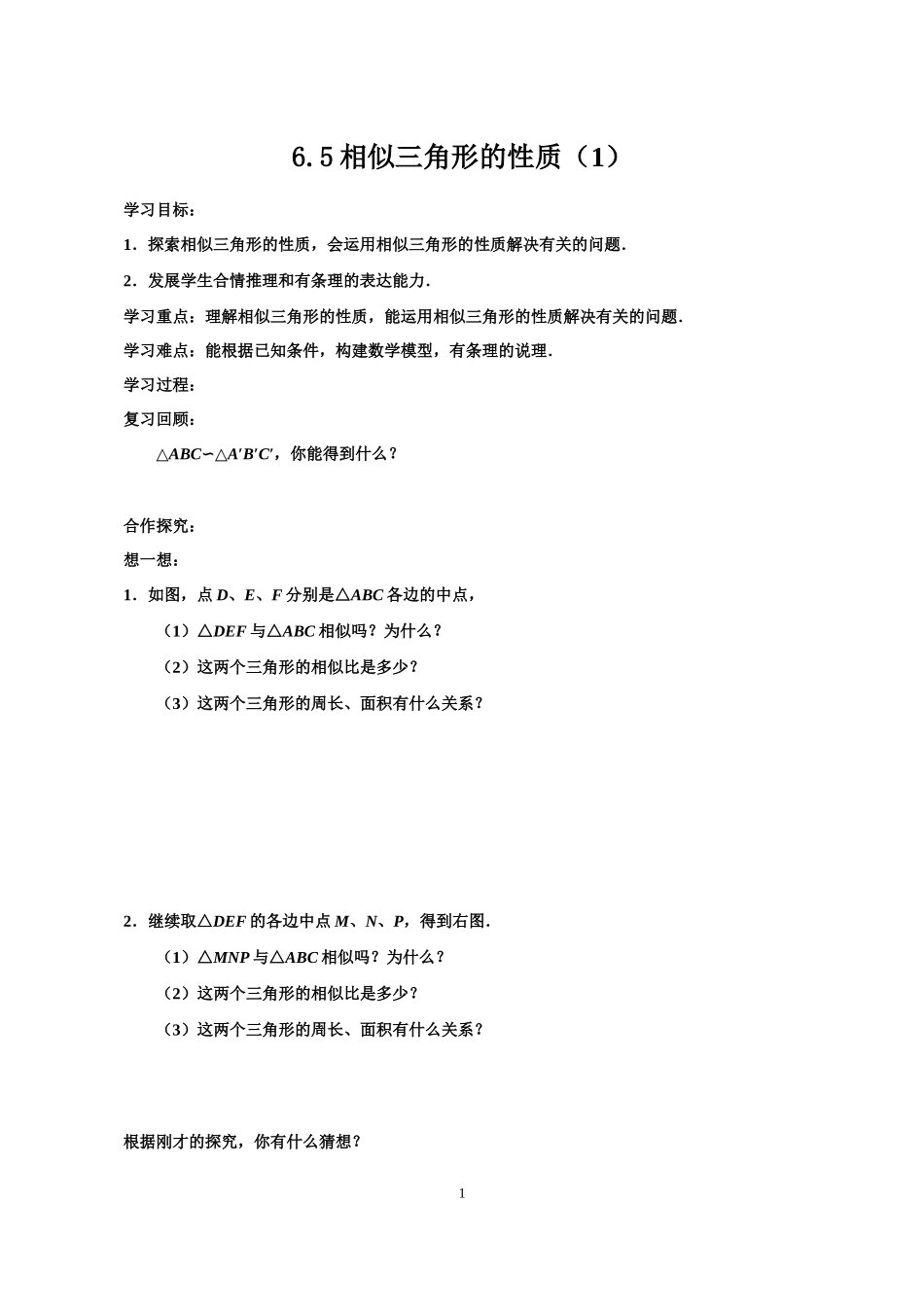 6.5 相似三角形的性质（1）

学习目标：

1．探索相似三角形的性质，会运用相似三角形的性质解决有关的问题．

2．发展学生合情推理和有条理的表达能力．

学习重点：理解相似三角形的性质，能运用相似三角形的性质解决有关的问题．

学习难点：能根据已知条件，构建数学模型，有条理的说理．

学习过程：

复习回顾：

$\triangle ABC \backsim \triangle A'B'C'$，你能得到什么？

合作探究：

想一想：

1．如图，点 $D$、$E$、$F$ 分别是$\triangle ABC$ 各边的中点，

（1）$\triangle DEF$ 与$\triangle ABC$ 相似吗？为什么？

（2）这两个三角形的相似比是多少？

（3）这两个三角形的周长、面积有什么关系？

2．继续取$\triangle DEF$ 的各边中点 $M$、$N$、$P$，得到右图．

（1）$\triangle MNP$ 与$\triangle ABC$ 相似吗？为什么？

（2）这两个三角形的相似比是多少？

（3）这两个三角形的周长、面积有什么关系？

根据刚才的探究，你有什么猜想？

1